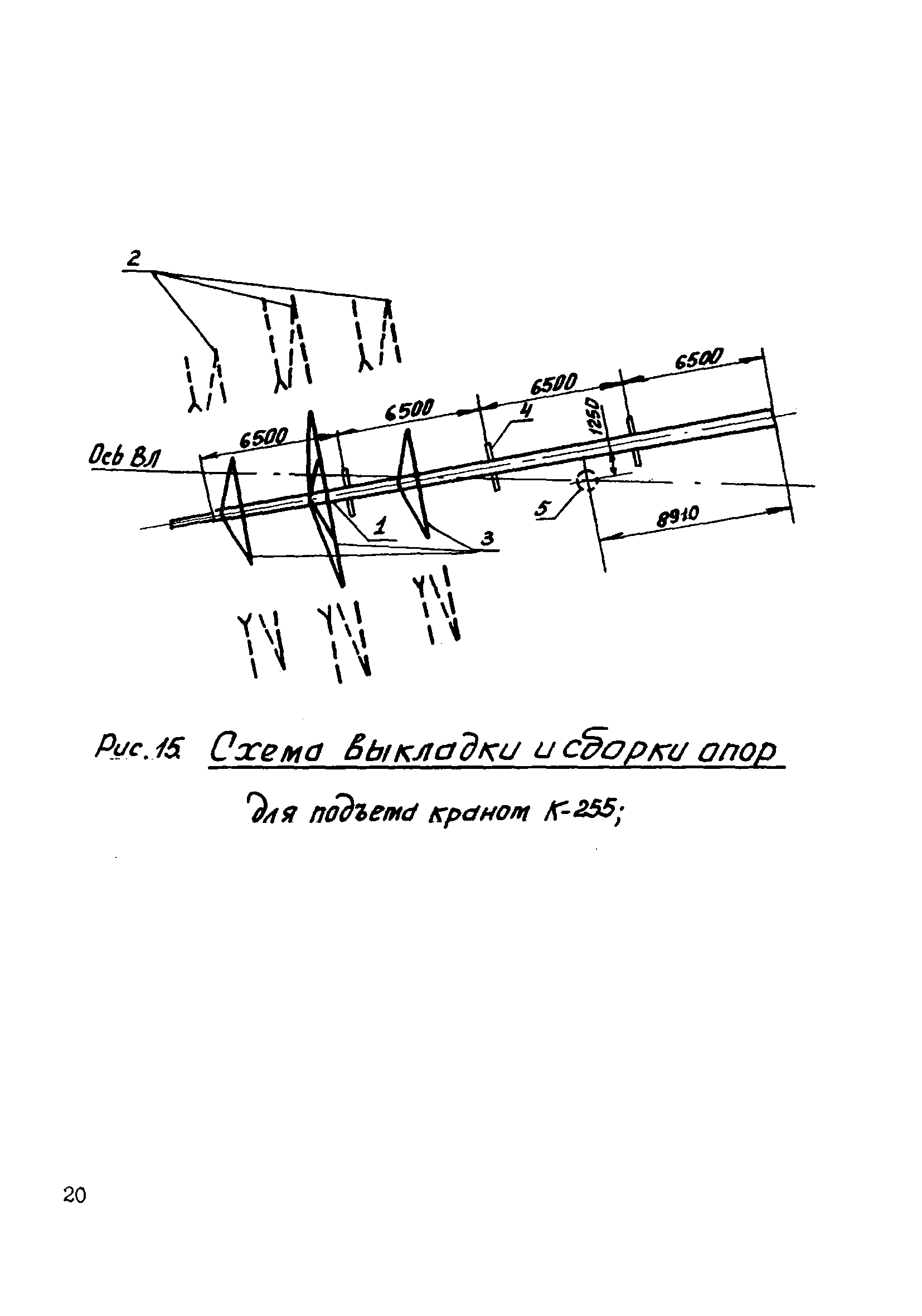 2

6500

6500

6500

6500

4

1250

Ось ВЛ

5

8910

1

3

Рис. 15. Схема выкладки и сборки опор

для подъема краном К-255;

20